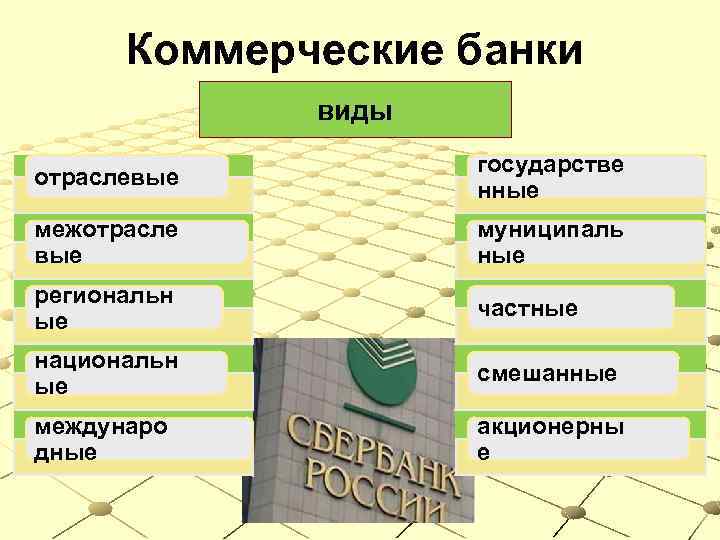 Коммерческие банки

виды

отраслевые

межотраслевые

региональные

национальные

международные

государственные

муниципальные

частные

смешанные

акционерные

СБЕРБАНК РОССИИ